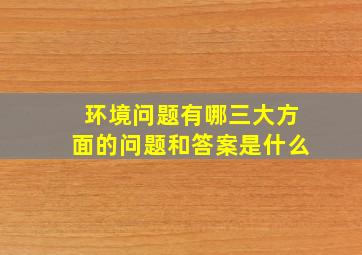 环境问题有哪三大方面的问题和答案是什么